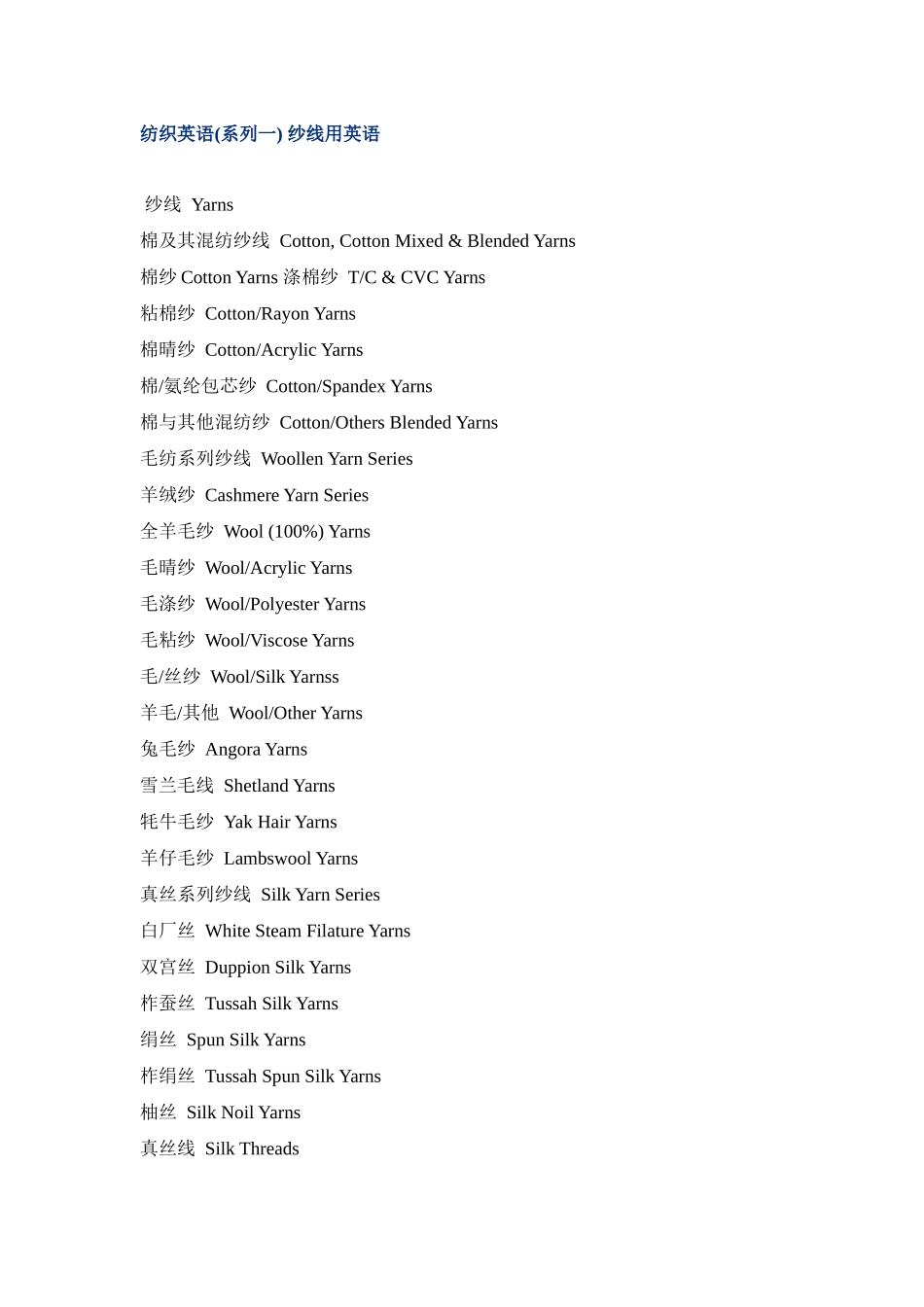 纺织英语(系列一) 纱线用英语

纱线 Yarns

棉及其混纺纱线 Cotton, Cotton Mixed & Blended Yarns

棉纱 Cotton Yarns 涤棉纱 T/C & CVC Yarns

粘棉纱 Cotton/Rayon Yarns

棉晴纱 Cotton/Acrylic Yarns

棉/氨纶包芯纱 Cotton/Spandex Yarns

棉与其他混纺纱 Cotton/Others Blended Yarns

毛纺系列纱线 Woollen Yarn Series

羊绒纱 Cashmere Yarn Series

全羊毛纱 Wool (100%) Yarns

毛晴纱 Wool/Acrylic Yarns

毛涤纱 Wool/Polyester Yarns

毛粘纱 Wool/Viscose Yarns

毛/丝纱 Wool/Silk Yarnss

羊毛/其他 Wool/Other Yarns

兔毛纱 Angora Yarns

雪兰毛线 Shetland Yarns

牦牛毛纱 Yak Hair Yarns

羊仔毛纱 Lambswool Yarns

真丝系列纱线 Silk Yarn Series

白厂丝 White Steam Filature Yarns

双宫丝 Duppion Silk Yarns

柞蚕丝 Tussah Silk Yarns

绢丝 Spun Silk Yarns

柞绢丝 Tussah Spun Silk Yarns

柚丝 Silk Noil Yarns

真丝线 Silk Threads